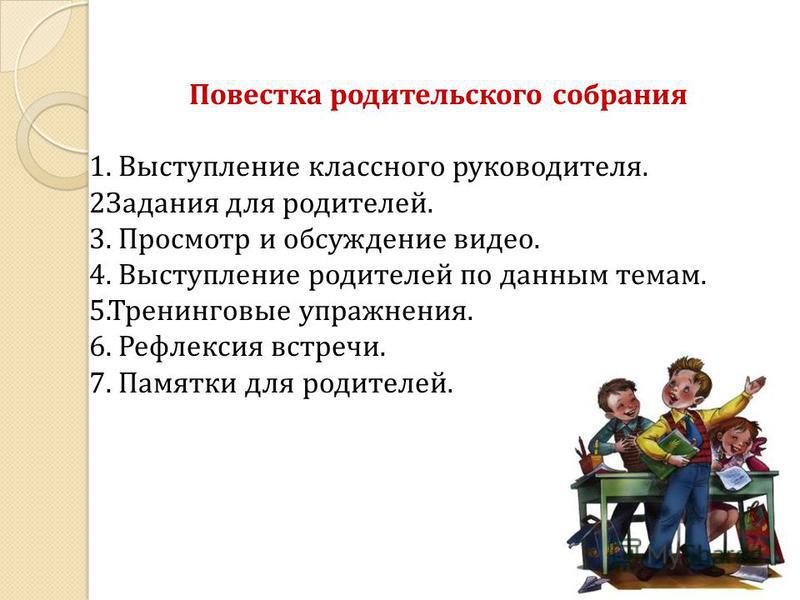 Повестка родительского собрания

1. Выступление классного руководителя.
2Задания для родителей.
3. Просмотр и обсуждение видео.
4. Выступление родителей по данным темам.
5.Тренинговые упражнения.
6. Рефлексия встречи.
7. Памятки для родителей.

MyShared